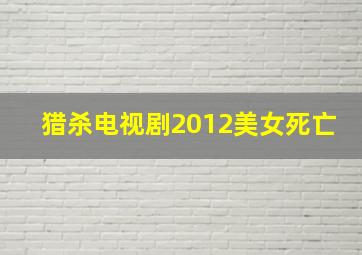 猎杀电视剧2012美女死亡